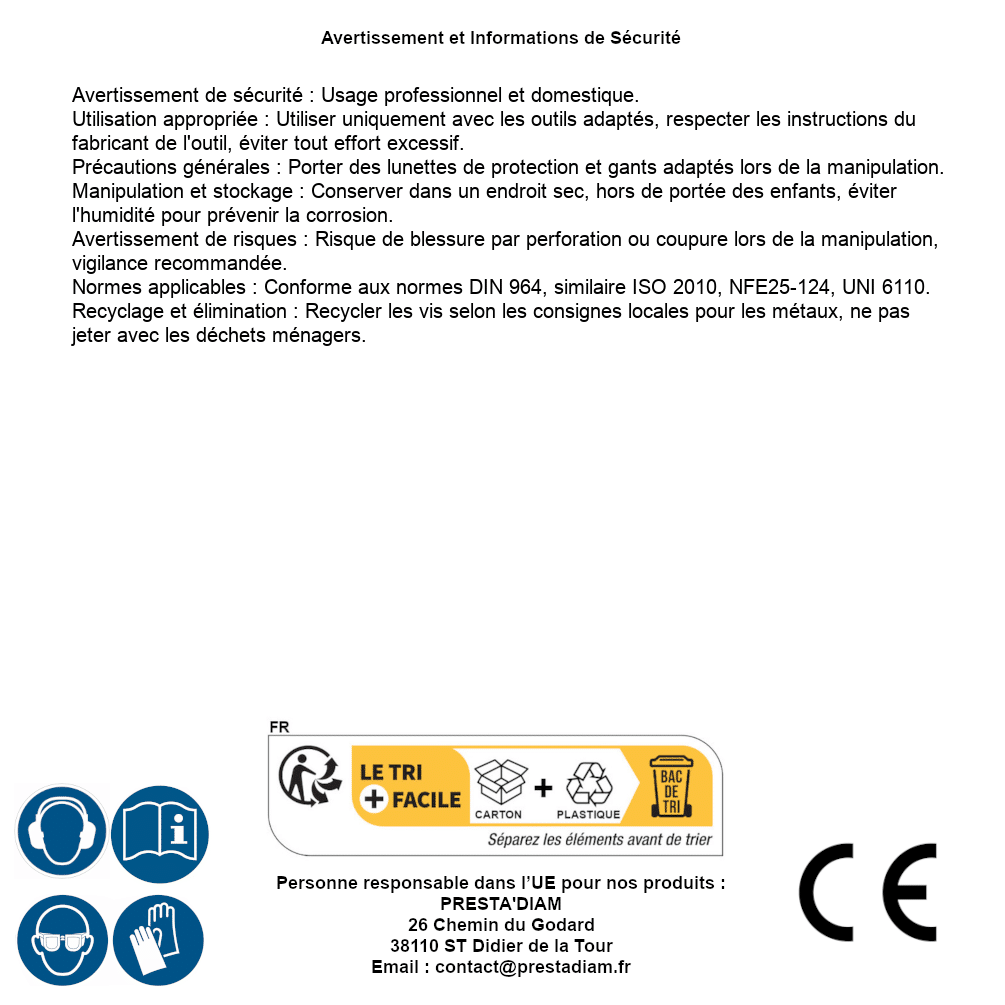 Avertissement et Informations de Sécurité

Avertissement de sécurité : Usage professionnel et domestique.
Utilisation appropriée : Utiliser uniquement avec les outils adaptés, respecter les instructions du fabricant de l'outil, éviter tout effort excessif.
Précautions générales : Porter des lunettes de protection et gants adaptés lors de la manipulation.
Manipulation et stockage : Conserver dans un endroit sec, hors de portée des enfants, éviter l'humidité pour prévenir la corrosion.
Avertissement de risques : Risque de blessure par perforation ou coupure lors de la manipulation, vigilance recommandée.
Normes applicables : Conforme aux normes DIN 964, similaire ISO 2010, NFE25-124, UNI 6110.
Recyclage et élimination : Recycler les vis selon les consignes locales pour les métaux, ne pas jeter avec les déchets ménagers.

FR
LE TRI + FACILE
CARTON + PLASTIQUE
BAC DE TRI
Séparez les éléments avant de trier

Personne responsable dans l'UE pour nos produits :
PRESTA'DIAM
26 Chemin du Godard
38110 ST Didier de la Tour
Email : contact@prestadiam.fr

CE